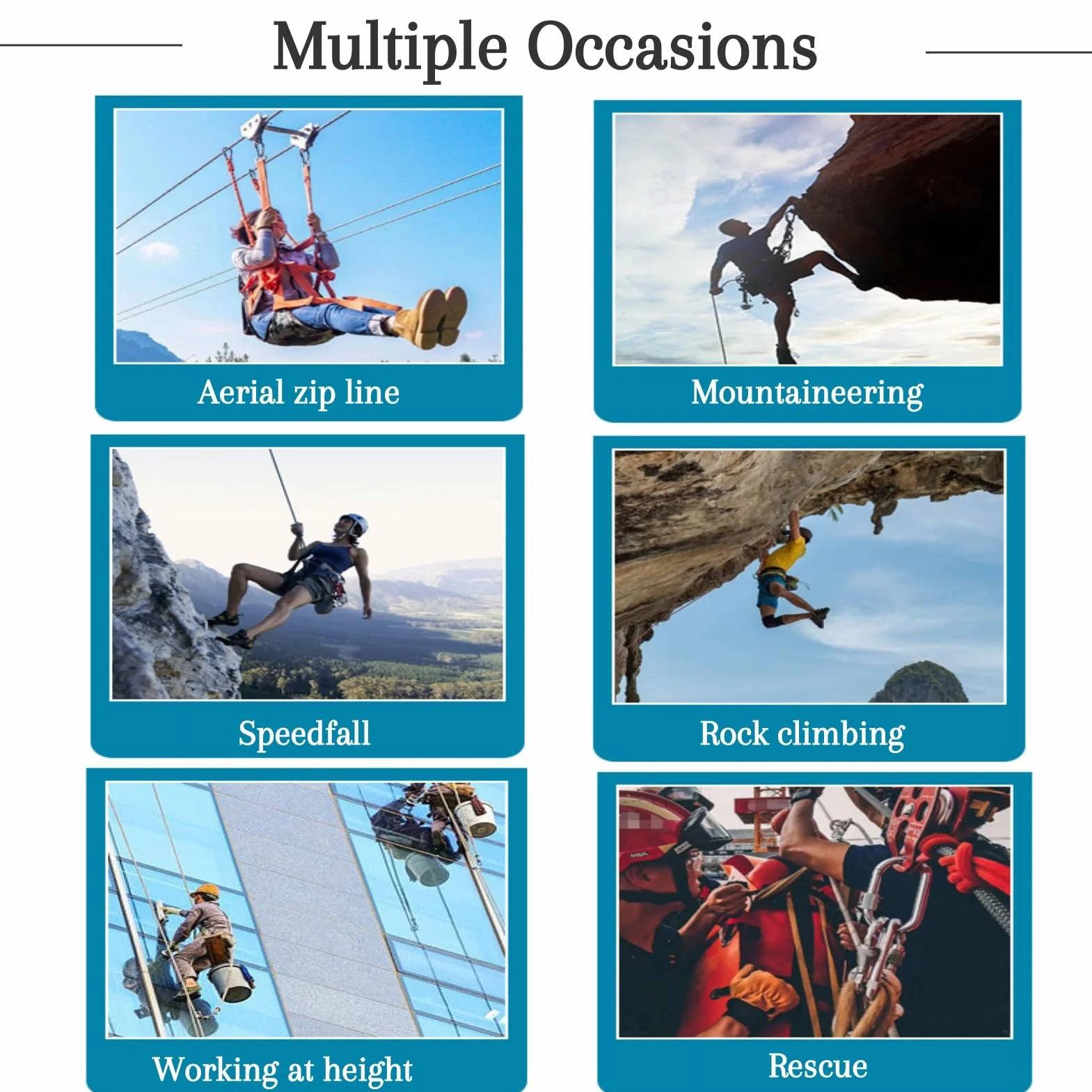 Multiple Occasions

Aerial zip line

Mountaineering

Speedfall

Rock climbing

Working at height

Rescue